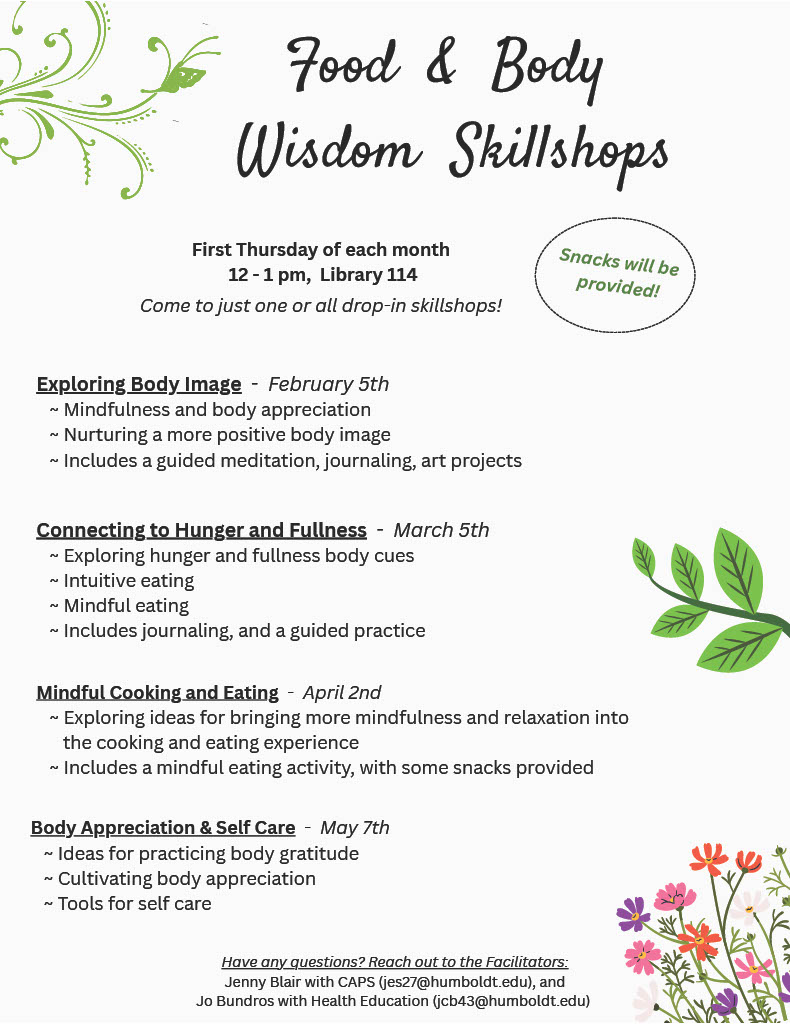 Food & Body Wisdom Skillshops

First Thursday of each month
12 - 1 pm, Library 114
Come to just one or all drop-in skillshops!

Snacks will be provided!

Exploring Body Image - February 5th
~ Mindfulness and body appreciation
~ Nurturing a more positive body image
~ Includes a guided meditation, journaling, art projects

Connecting to Hunger and Fullness - March 5th
~ Exploring hunger and fullness body cues
~ Intuitive eating
~ Mindful eating
~ Includes journaling, and a guided practice

Mindful Cooking and Eating - April 2nd
~ Exploring ideas for bringing more mindfulness and relaxation into the cooking and eating experience
~ Includes a mindful eating activity, with some snacks provided

Body Appreciation & Self Care - May 7th
~ Ideas for practicing body gratitude
~ Cultivating body appreciation
~ Tools for self care

Have any questions? Reach out to the Facilitators:
Jenny Blair with CAPS (jes27@humboldt.edu), and
Jo Bundros with Health Education (jcb43@humboldt.edu)